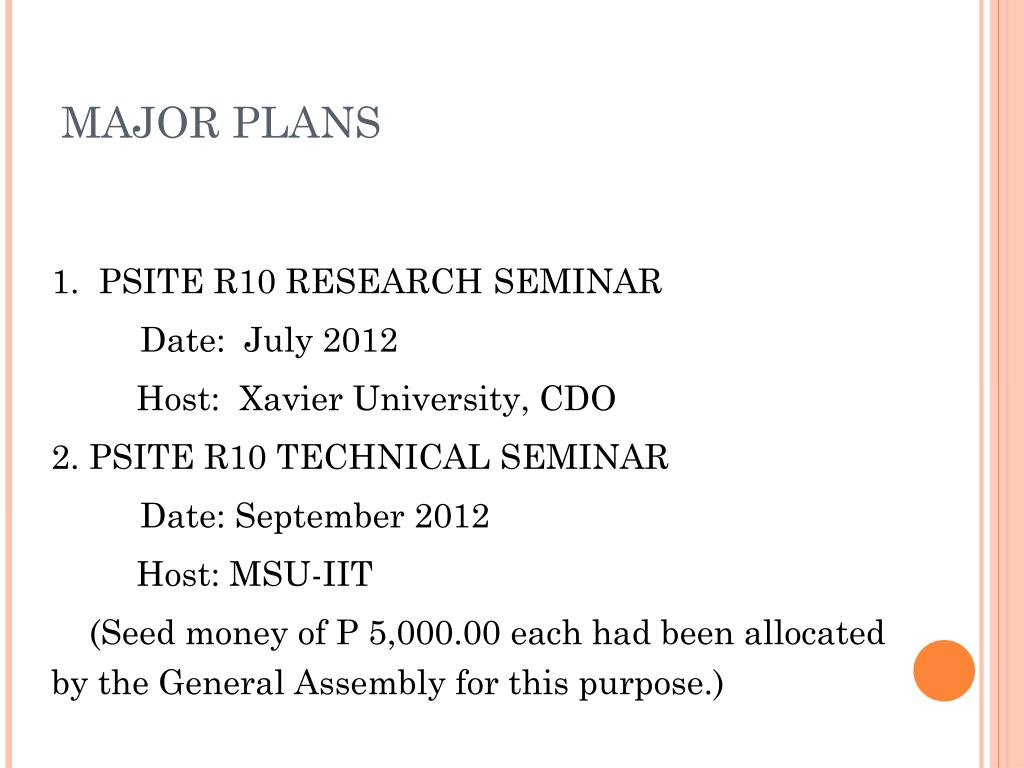 MAJOR PLANS

1. PSITE R10 RESEARCH SEMINAR

Date: July 2012

Host: Xavier University, CDO

2. PSITE R10 TECHNICAL SEMINAR

Date: September 2012

Host: MSU-IIT

(Seed money of P 5,000.00 each had been allocated by the General Assembly for this purpose.)